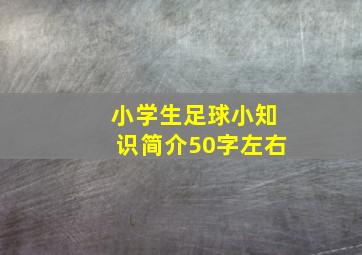 小学生足球小知识简介50字左右